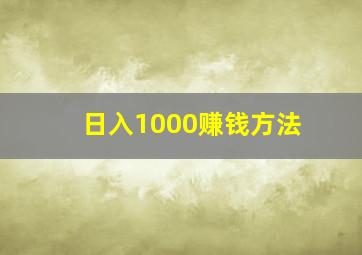 日入1000赚钱方法